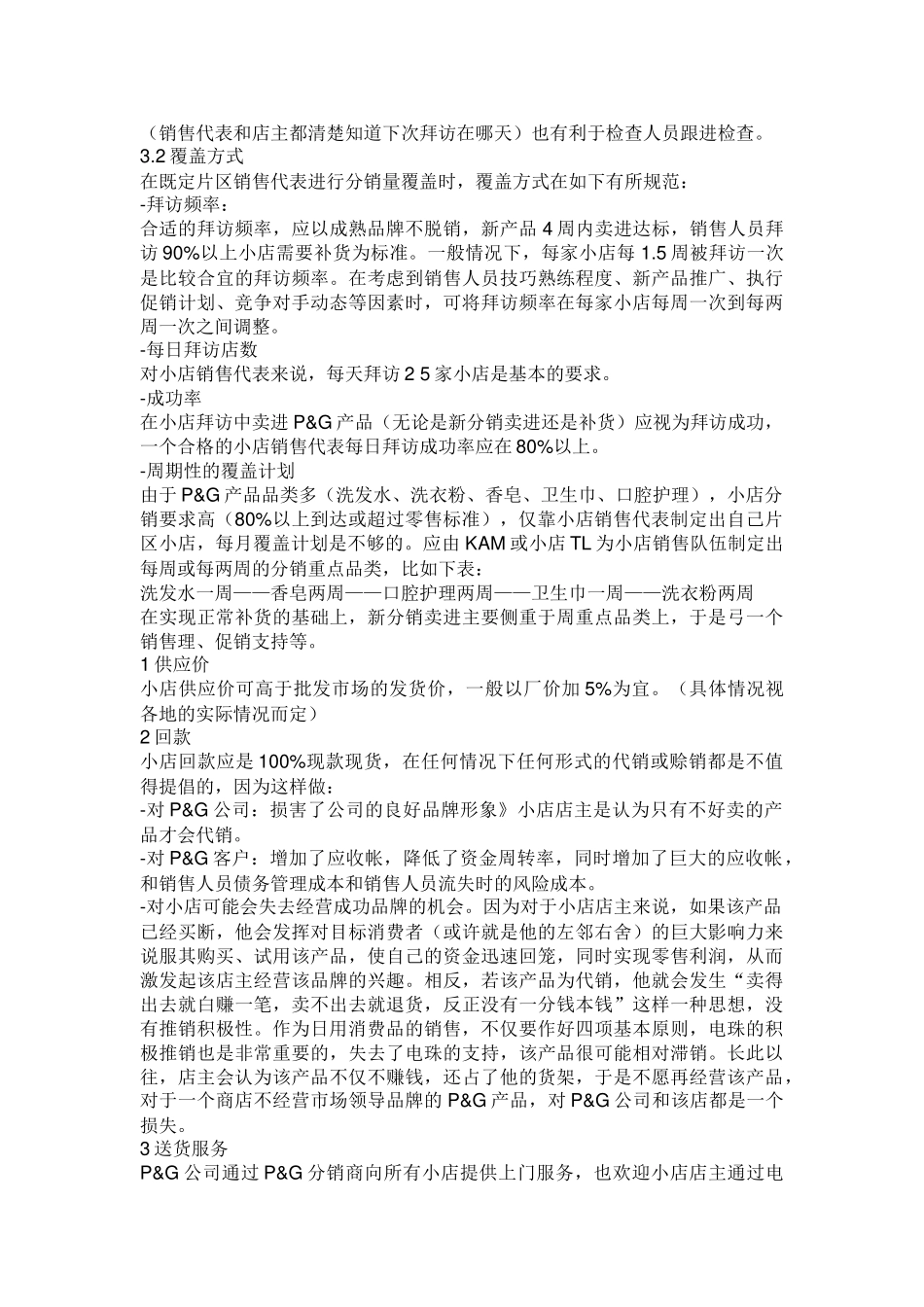 （销售代表和店主都清楚知道下次拜访在哪天）也有利于检查人员跟进检查。
3.2 覆盖方式
在既定片区销售代表进行分销量覆盖时，覆盖方式在如下有所规范：
-拜访频率：
合适的拜访频率，应以成熟品牌不脱销，新产品 4 周内卖进达标，销售人员拜访 90%以上小店需要补货为标准。一般情况下，每家小店每 1.5 周被拜访一次是比较合宜的拜访频率。在考虑到销售人员技巧熟练程度、新产品推广、执行促销计划、竞争对手动态等因素时，可将拜访频率在每家小店每周一次到每两周一次之间调整。
-每日拜访店数
对小店销售代表来说，每天拜访 2 5 家小店是基本的要求。
-成功率
在小店拜访中卖进 P&G 产品（无论是新分销卖进还是补货）应视为拜访成功，一个合格的小店销售代表每日拜访成功率应在 80%以上。
-周期性的覆盖计划
由于 P&G 产品品类多（洗发水、洗衣粉、香皂、卫生巾、口腔护理），小店分销要求高（80%以上到达或超过零售标准），仅靠小店销售代表制定出自己片区小店，每月覆盖计划是不够的。应由 KAM 或小店 TL 为小店销售队伍制定出每周或每两周的分销重点品类，比如下表：
洗发水一周——香皂两周——口腔护理两周——卫生巾一周——洗衣粉两周
在实现正常补货的基础上，新分销卖进主要侧重于周重点品类上，于是弓一个销售理、促销支持等。
1 供应价
小店供应价可高于批发市场的发货价，一般以厂价加 5%为宜。（具体情况视各地的实际情况而定）
2 回款
小店回款应是 100%现款现货，在任何情况下任何形式的代销或赊销都是不值得提倡的，因为这样做：
-对 P&G 公司：损害了公司的良好品牌形象》小店店主是认为只有不好卖的产品才会代销。
-对 P&G 客户：增加了应收帐，降低了资金周转率，同时增加了巨大的应收帐，和销售人员债务管理成本和销售人员流失时的风险成本。
-对小店可能会失去经营成功品牌的机会。因为对于小店店主来说，如果该产品已经买断，他会发挥对目标消费者（或许就是他的左邻右舍）的巨大影响力来说服其购买、试用该产品，使自己的资金迅速回笼，同时实现零售利润，从而激发起该店主经营该品牌的兴趣。相反，若该产品为代销，他就会发生“卖得出去就白赚一笔，卖不出去就退货，反正没有一分钱本钱”这样一种思想，没有推销积极性。作为日用消费品的销售，不仅要作好四项基本原则，电珠的积极推销也是非常重要的，失去了电珠的支持，该产品很可能相对滞销。长此以往，店主会认为该产品不仅不赚钱，还占了他的货架，于是不愿再经营该产品，对于一个商店不经营市场领导品牌的 P&G 产品，对 P&G 公司和该店都是一个损失。
3 送货服务
P&G 公司通过 P&G 分销商向所有小店提供上门服务，也欢迎小店店主通过电